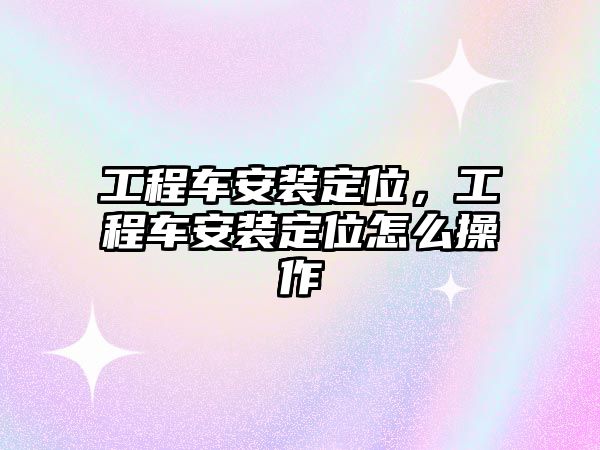 工程车安装定位，工程车安装定位怎么操作